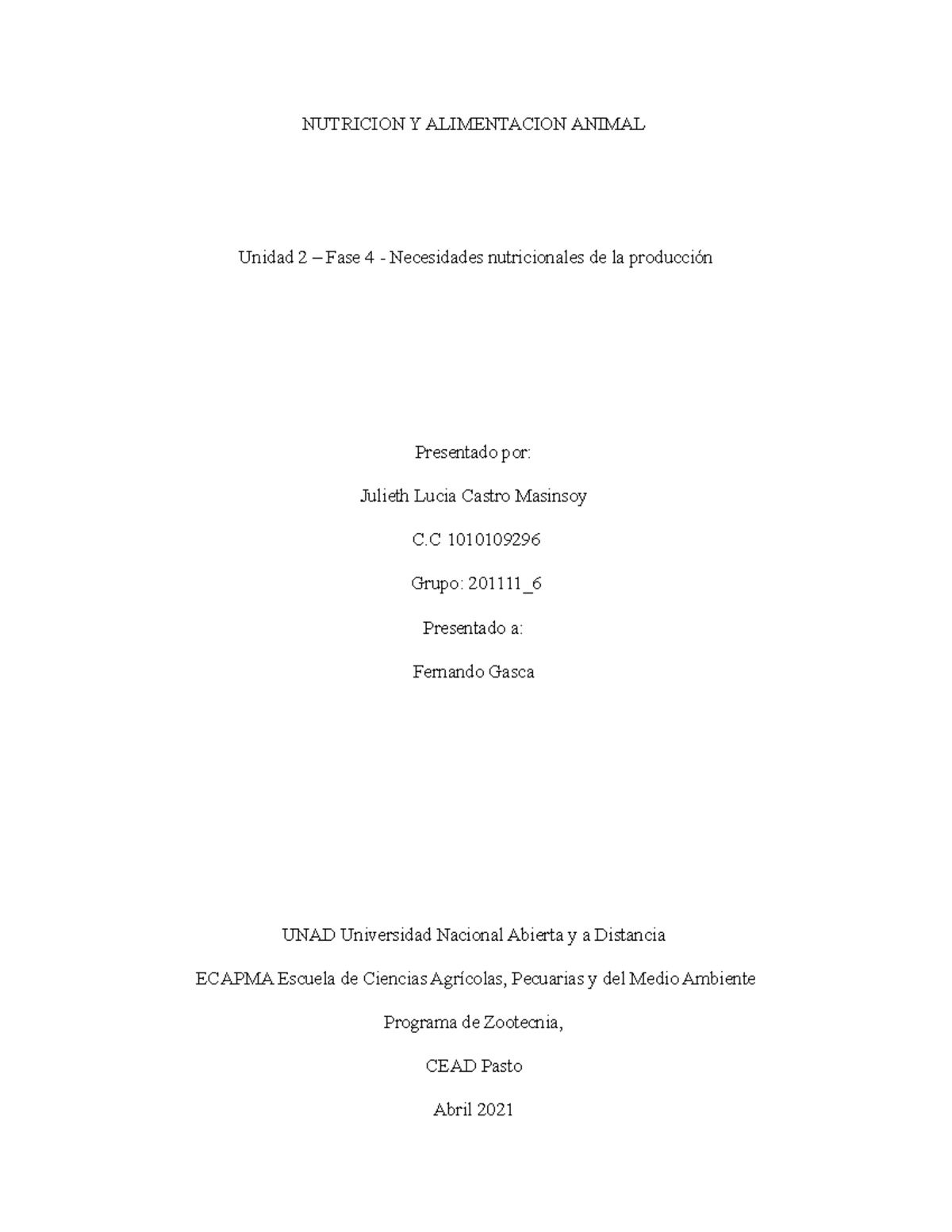 NUTRICION Y ALIMENTACION ANIMAL

Unidad 2 – Fase 4 - Necesidades nutricionales de la producción

Presentado por:

Julieth Lucia Castro Masinsoy

C.C 1010109296

Grupo: 201111_6

Presentado a:

Fernando Gasca

UNAD Universidad Nacional Abierta y a Distancia

ECAPMA Escuela de Ciencias Agrícolas, Pecuarias y del Medio Ambiente

Programa de Zootecnia,

CEAD Pasto

Abril 2021